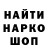 НАЙТИ
НАРКО
ШОП